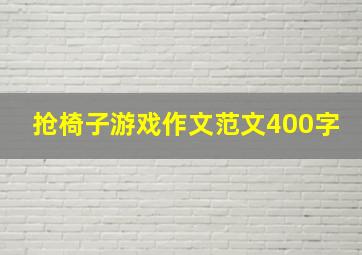 抢椅子游戏作文范文400字